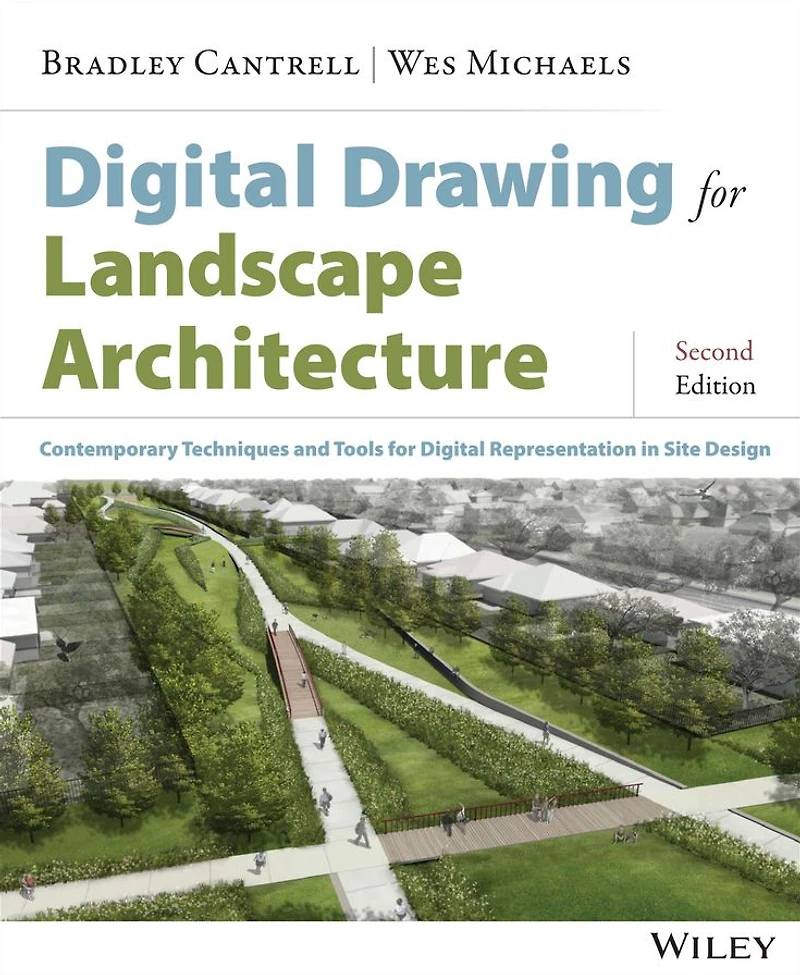 Bradley Cantrell | Wes Michaels

Digital Drawing for Landscape Architecture

Second Edition

Contemporary Techniques and Tools for Digital Representation in Site Design

WILEY